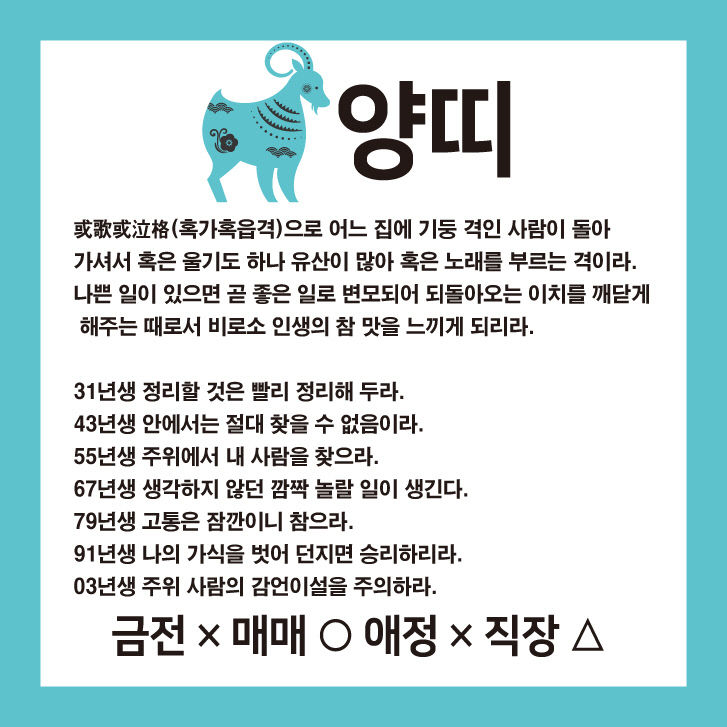 양띠

或歌或泣格(혹가혹읍격)으로 어느 집에 기둥 격인 사람이 돌아가셔서 혹은 울기도 하나 유산이 많아 혹은 노래를 부르는 격이라. 나쁜 일이 있으면 곧 좋은 일로 변모되어 되돌아오는 이치를 깨닫게 해주는 때로서 비로소 인생의 참 맛을 느끼게 되리라.

31년생 정리할 것은 빨리 정리해 두라.
43년생 안에서는 절대 찾을 수 없음이라.
55년생 주위에서 내 사람을 찾으라.
67년생 생각하지 않던 깜짝 놀랄 일이 생긴다.
79년생 고통은 잠깐이니 참으라.
91년생 나의 가식을 벗어 던지면 승리하리라.
03년생 주위 사람의 감언이설을 주의하라.

금전 × 매매 ○ 애정 × 직장 △